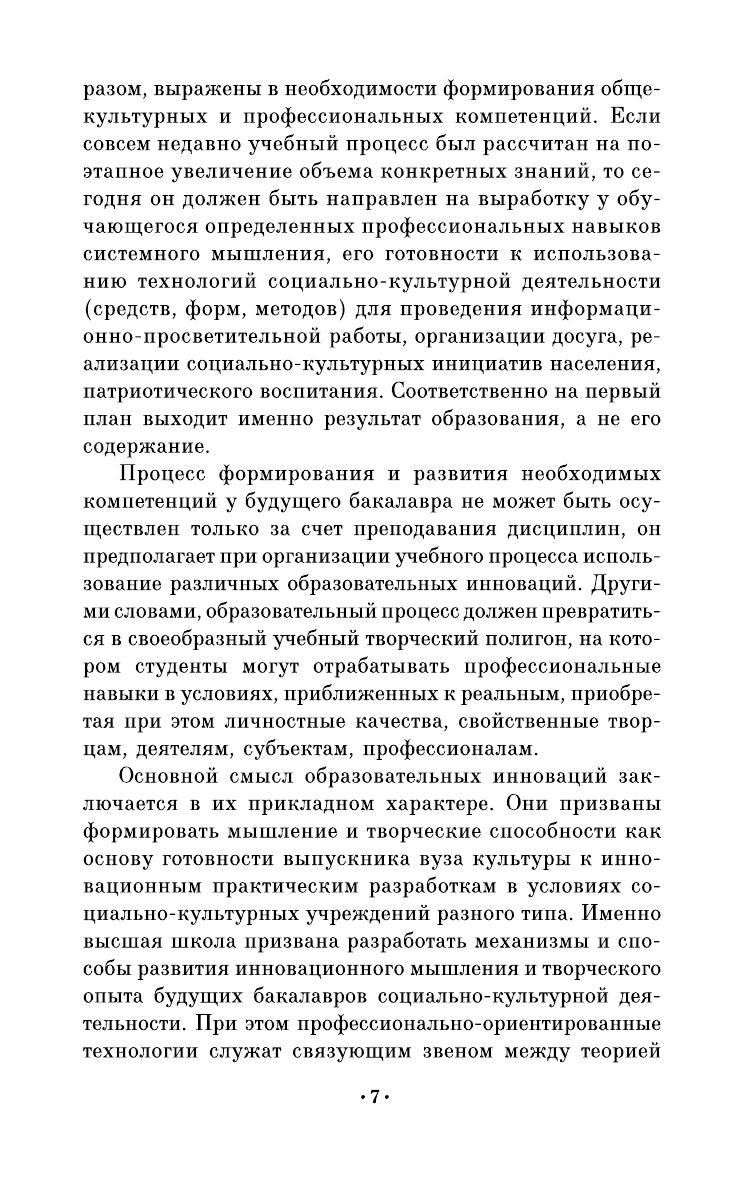 разом, выражены в необходимости формирования общекультурных и профессиональных компетенций. Если совсем недавно учебный процесс был рассчитан на поэтапное увеличение объема конкретных знаний, то сегодня он должен быть направлен на выработку у обучающегося определенных профессиональных навыков системного мышления, его готовности к использованию технологий социально-культурной деятельности (средств, форм, методов) для проведения информационно-просветительной работы, организации досуга, реализации социально-культурных инициатив населения, патриотического воспитания. Соответственно на первый план выходит именно результат образования, а не его содержание.

Процесс формирования и развития необходимых компетенций у будущего бакалавра не может быть осуществлен только за счет преподавания дисциплин, он предполагает при организации учебного процесса использование различных образовательных инноваций. Другими словами, образовательный процесс должен превратиться в своеобразный учебный творческий полигон, на котором студенты могут отрабатывать профессиональные навыки в условиях, приближенных к реальным, приобретая при этом личностные качества, свойственные творцам, деятелям, субъектам, профессионалам.

Основной смысл образовательных инноваций заключается в их прикладном характере. Они призваны формировать мышление и творческие способности как основу готовности выпускника вуза культуры к инновационным практическим разработкам в условиях социально-культурных учреждений разного типа. Именно высшая школа призвана разработать механизмы и способы развития инновационного мышления и творческого опыта будущих бакалавров социально-культурной деятельности. При этом профессионально-ориентированные технологии служат связующим звеном между теорией

·7·